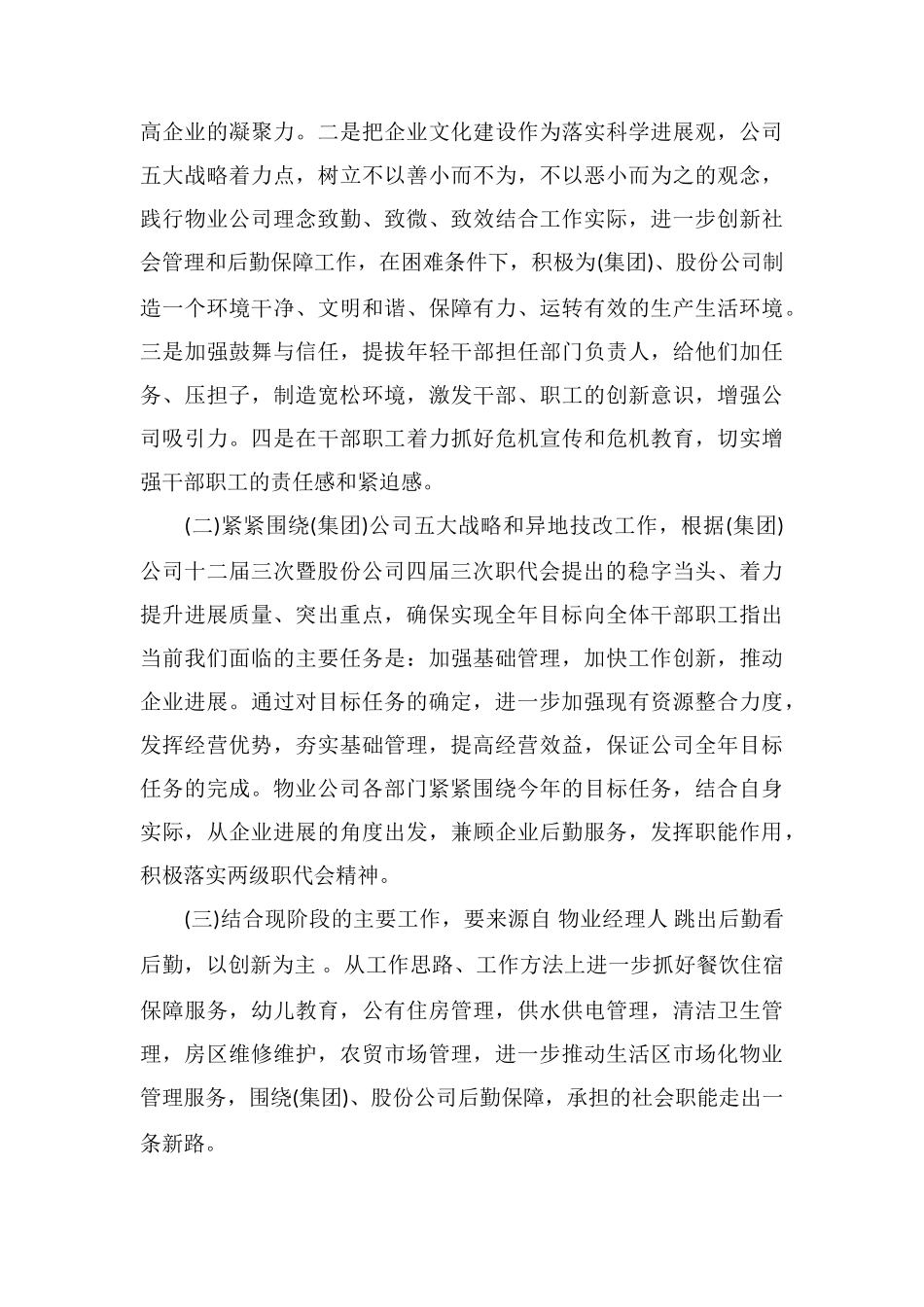 高企业的凝聚力。二是把企业文化建设作为落实科学进展观，公司五大战略着力点，树立不以善小而不为，不以恶小而为之的观念，践行物业公司理念致勤、致微、致效结合工作实际，进一步创新社会管理和后勤保障工作，在困难条件下，积极为(集团)、股份公司制造一个环境干净、文明和谐、保障有力、运转有效的生产生活环境。三是加强鼓舞与信任，提拔年轻干部担任部门负责人，给他们加任务、压担子，制造宽松环境，激发干部、职工的创新意识，增强公司吸引力。四是在干部职工着力抓好危机宣传和危机教育，切实增强干部职工的责任感和紧迫感。

(二)紧紧围绕(集团)公司五大战略和异地技改工作，根据(集团)公司十二届三次暨股份公司四届三次职代会提出的稳字当头、着力提升进展质量、突出重点，确保实现全年目标向全体干部职工指出当前我们面临的主要任务是：加强基础管理，加快工作创新，推动企业进展。通过对目标任务的确定，进一步加强现有资源整合力度，发挥经营优势，夯实基础管理，提高经营效益，保证公司全年目标任务的完成。物业公司各部门紧紧围绕今年的目标任务，结合自身实际，从企业进展的角度出发，兼顾企业后勤服务，发挥职能作用，积极落实两级职代会精神。

(三)结合现阶段的主要工作，要来源自 物业经理人 跳出后勤看后勤，以创新为主 。从工作思路、工作方法上进一步抓好餐饮住宿保障服务，幼儿教育，公有住房管理，供水供电管理，清洁卫生管理，房区维修维护，农贸市场管理，进一步推动生活区市场化物业管理服务，围绕(集团)、股份公司后勤保障，承担的社会职能走出一条新路。